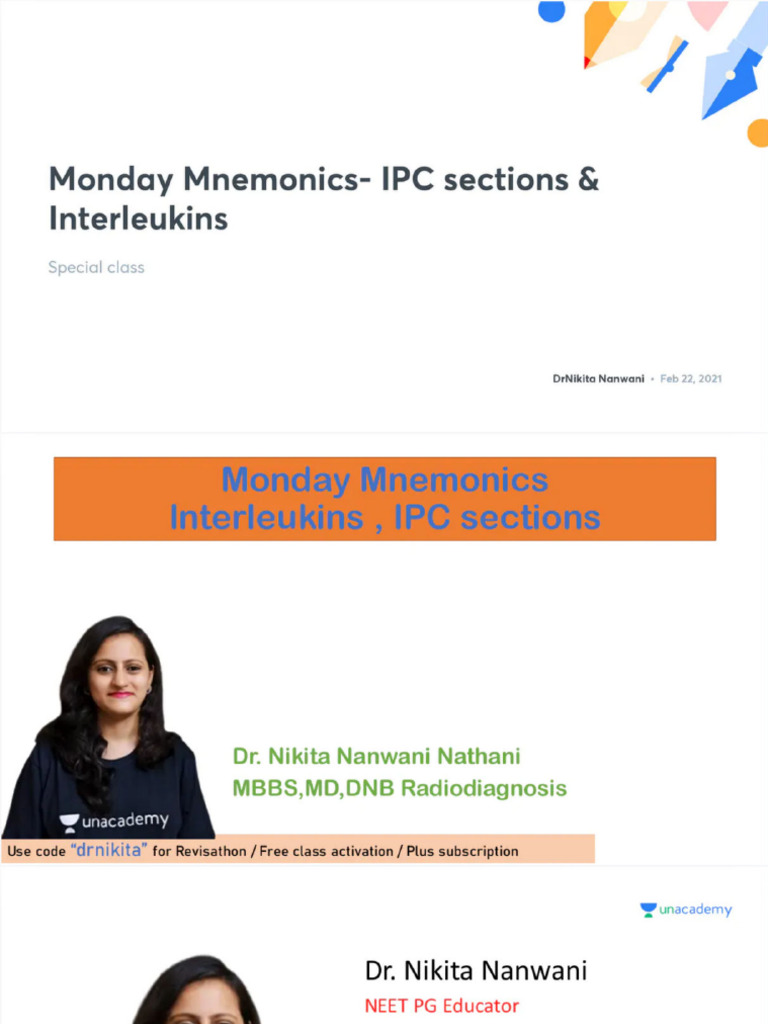 Monday Mnemonics- IPC sections & Interleukins

Special class

DrNikita Nanwani • Feb 22, 2021

Monday Mnemonics
Interleukins , IPC sections

unacademy

Dr. Nikita Nanwani Nathani
MBBS,MD,DNB Radiodiagnosis

Use code "drnikita" for Revisathon / Free class activation / Plus subscription

unacademy

Dr. Nikita Nanwani
NEET PG Educator